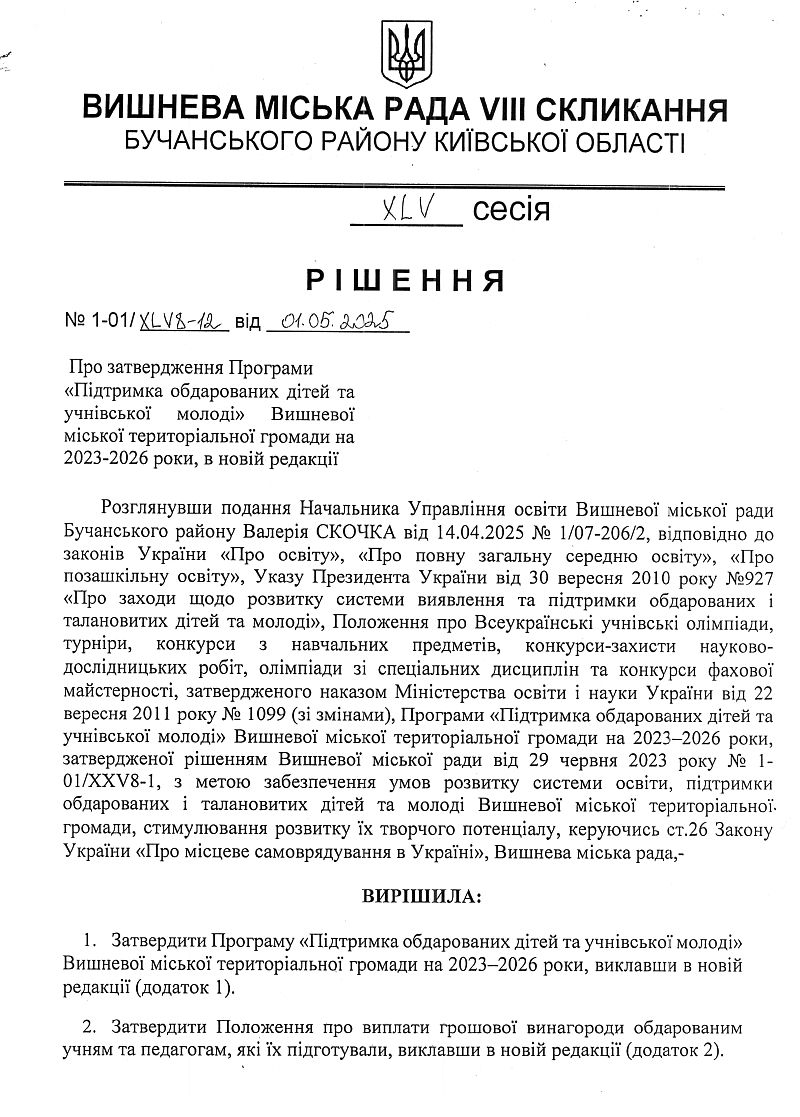 ВИШНЕВА МІСЬКА РАДА VIII СКЛИКАННЯ
БУЧАНСЬКОГО РАЙОНУ КИЇВСЬКОЇ ОБЛАСТІ

XLV сесія

РІШЕННЯ

№ 1-01/XLV8-12 від 01.05.2025

Про затвердження Програми «Підтримка обдарованих дітей та учнівської молоді» Вишневої міської територіальної громади на 2023-2026 роки, в новій редакції

Розглянувши подання Начальника Управління освіти Вишневої міської ради Бучанського району Валерія СКОЧКА від 14.04.2025 № 1/07-206/2, відповідно до законів України «Про освіту», «Про повну загальну середню освіту», «Про позашкільну освіту», Указу Президента України від 30 вересня 2010 року №927 «Про заходи щодо розвитку системи виявлення та підтримки обдарованих і талановитих дітей та молоді», Положення про Всеукраїнські учнівські олімпіади, турніри, конкурси з навчальних предметів, конкурси-захисти науково-дослідницьких робіт, олімпіади зі спеціальних дисциплін та конкурси фахової майстерності, затвердженого наказом Міністерства освіти і науки України від 22 вересня 2011 року № 1099 (зі змінами), Програми «Підтримка обдарованих дітей та учнівської молоді» Вишневої міської територіальної громади на 2023–2026 роки, затвердженої рішенням Вишневої міської ради від 29 червня 2023 року № 1-01/XXV8-1, з метою забезпечення умов розвитку системи освіти, підтримки обдарованих і талановитих дітей та молоді Вишневої міської територіальної громади, стимулювання розвитку їх творчого потенціалу, керуючись ст.26 Закону України «Про місцеве самоврядування в Україні», Вишнева міська рада,-

ВИРІШИЛА:

1. Затвердити Програму «Підтримка обдарованих дітей та учнівської молоді» Вишневої міської територіальної громади на 2023–2026 роки, виклавши в новій редакції (додаток 1).

2. Затвердити Положення про виплати грошової винагороди обдарованим учням та педагогам, які їх підготували, виклавши в новій редакції (додаток 2).